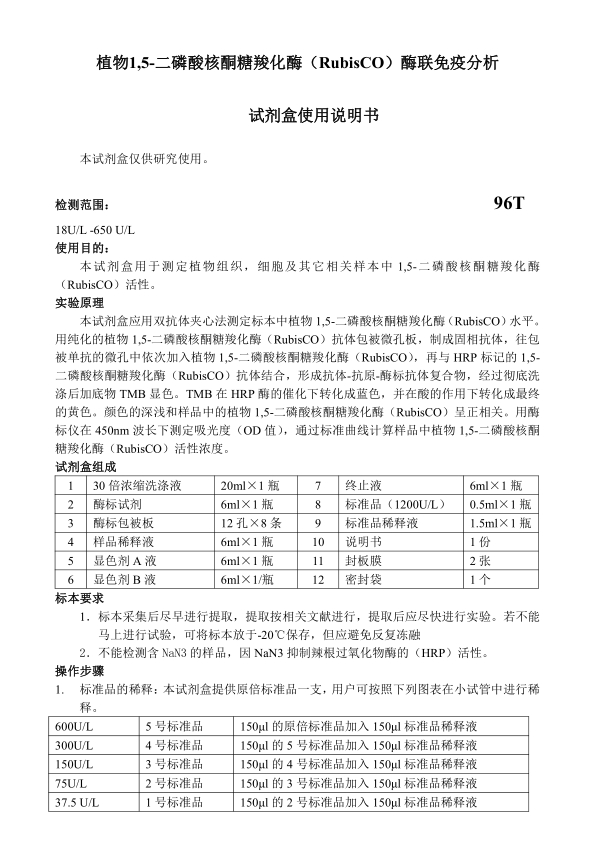 植物1,5-二磷酸核酮糖羧化酶（RubisCO）酶联免疫分析

试剂盒使用说明书

本试剂盒仅供研究使用。

检测范围： 96T

18U/L -650 U/L

使用目的：

本试剂盒用于测定植物组织，细胞及其它相关样本中 1,5-二磷酸核酮糖羧化酶（RubisCO）活性。

实验原理

本试剂盒应用双抗体夹心法测定标本中植物 1,5-二磷酸核酮糖羧化酶（RubisCO）水平。用纯化的植物 1,5-二磷酸核酮糖羧化酶（RubisCO）抗体包被微孔板，制成固相抗体，往包被单抗的微孔中依次加入植物 1,5-二磷酸核酮糖羧化酶（RubisCO），再与 HRP 标记的 1,5-二磷酸核酮糖羧化酶（RubisCO）抗体结合，形成抗体-抗原-酶标抗体复合物，经过彻底洗涤后加底物 TMB 显色。TMB 在 HRP 酶的催化下转化成蓝色，并在酸的作用下转化成最终的黄色。颜色的深浅和样品中的植物 1,5-二磷酸核酮糖羧化酶（RubisCO）呈正相关。用酶标仪在 450nm 波长下测定吸光度（OD 值），通过标准曲线计算样品中植物 1,5-二磷酸核酮糖羧化酶（RubisCO）活性浓度。

试剂盒组成

| 1 | 30 倍浓缩洗涤液 | 20ml×1 瓶 | 7 | 终止液 | 6ml×1 瓶 |
|---|---|---|---|---|---|
| 2 | 酶标试剂 | 6ml×1 瓶 | 8 | 标准品（1200U/L） | 0.5ml×1 瓶 |
| 3 | 酶标包被板 | 12 孔×8 条 | 9 | 标准品稀释液 | 1.5ml×1 瓶 |
| 4 | 样品稀释液 | 6ml×1 瓶 | 10 | 说明书 | 1 份 |
| 5 | 显色剂 A 液 | 6ml×1 瓶 | 11 | 封板膜 | 2 张 |
| 6 | 显色剂 B 液 | 6ml×1/瓶 | 12 | 密封袋 | 1 个 |

标本要求

1．标本采集后尽早进行提取，提取按相关文献进行，提取后应尽快进行实验。若不能马上进行试验，可将标本放于-20℃保存，但应避免反复冻融

2．不能检测含 NaN3 的样品，因 NaN3 抑制辣根过氧化物酶的（HRP）活性。

操作步骤

1. 标准品的稀释：本试剂盒提供原倍标准品一支，用户可按照下列图表在小试管中进行稀释。

| 600U/L | 5 号标准品 | 150μl 的原倍标准品加入 150μl 标准品稀释液 |
|---|---|---|
| 300U/L | 4 号标准品 | 150μl 的 5 号标准品加入 150μl 标准品稀释液 |
| 150U/L | 3 号标准品 | 150μl 的 4 号标准品加入 150μl 标准品稀释液 |
| 75U/L | 2 号标准品 | 150μl 的 3 号标准品加入 150μl 标准品稀释液 |
| 37.5 U/L | 1 号标准品 | 150μl 的 2 号标准品加入 150μl 标准品稀释液 |